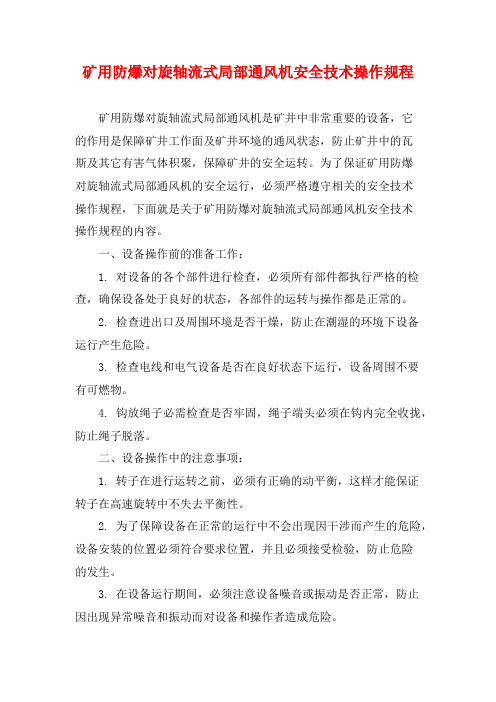 矿用防爆对旋轴流式局部通风机安全技术操作规程

矿用防爆对旋轴流式局部通风机是矿井中非常重要的设备，它的作用是保障矿井工作面及矿井环境的通风状态，防止矿井中的瓦斯及其它有害气体积聚，保障矿井的安全运转。为了保证矿用防爆对旋轴流式局部通风机的安全运行，必须严格遵守相关的安全技术操作规程，下面就是关于矿用防爆对旋轴流式局部通风机安全技术操作规程的内容。

一、设备操作前的准备工作：

1. 对设备的各个部件进行检查，必须所有部件都执行严格的检查，确保设备处于良好的状态，各部件的运转与操作都是正常的。

2. 检查进出口及周围环境是否干燥，防止在潮湿的环境下设备运行产生危险。

3. 检查电线和电气设备是否在良好状态下运行，设备周围不要有可燃物。

4. 钩放绳子必需检查是否牢固，绳子端头必须在钩内完全收拢，防止绳子脱落。

二、设备操作中的注意事项：

1. 转子在进行运转之前，必须有正确的动平衡，这样才能保证转子在高速旋转中不失去平衡性。

2. 为了保障设备在正常的运行中不会出现因干涉而产生的危险，设备安装的位置必须符合要求位置，并且必须接受检验，防止危险的发生。

3. 在设备运行期间，必须注意设备噪音或振动是否正常，防止因出现异常噪音和振动而对设备和操作者造成危险。